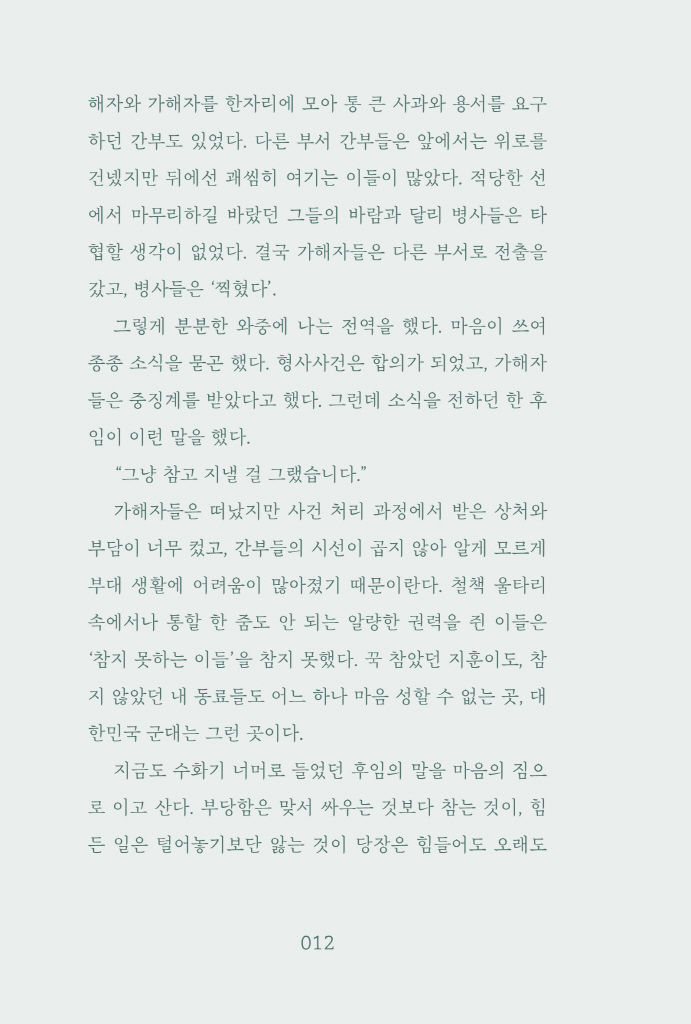 해자와 가해자를 한자리에 모아 통 큰 사과와 용서를 요구하던 간부도 있었다. 다른 부서 간부들은 앞에서는 위로를 건넸지만 뒤에선 괘씸히 여기는 이들이 많았다. 적당한 선에서 마무리하길 바랐던 그들의 바람과 달리 병사들은 타협할 생각이 없었다. 결국 가해자들은 다른 부서로 전출을 갔고, 병사들은 '찍혔다'.

그렇게 분분한 와중에 나는 전역을 했다. 마음이 쓰여 종종 소식을 묻곤 했다. 형사사건은 합의가 되었고, 가해자들은 중징계를 받았다고 했다. 그런데 소식을 전하던 한 후임이 이런 말을 했다.

"그냥 참고 지낼 걸 그랬습니다."

가해자들은 떠났지만 사건 처리 과정에서 받은 상처와 부담이 너무 컸고, 간부들의 시선이 곱지 않아 알게 모르게 부대 생활에 어려움이 많아졌기 때문이란다. 철책 울타리 속에서나 통할 한 줌도 안 되는 알량한 권력을 쥔 이들은 '참지 못하는 이들'을 참지 못했다. 꾹 참았던 지훈이도, 참지 않았던 내 동료들도 어느 하나 마음 성할 수 없는 곳, 대한민국 군대는 그런 곳이다.

지금도 수화기 너머로 들었던 후임의 말을 마음의 짐으로 이고 산다. 부당함은 맞서 싸우는 것보다 참는 것이, 힘든 일은 털어놓기보단 앓는 것이 당장은 힘들어도 오래도

012